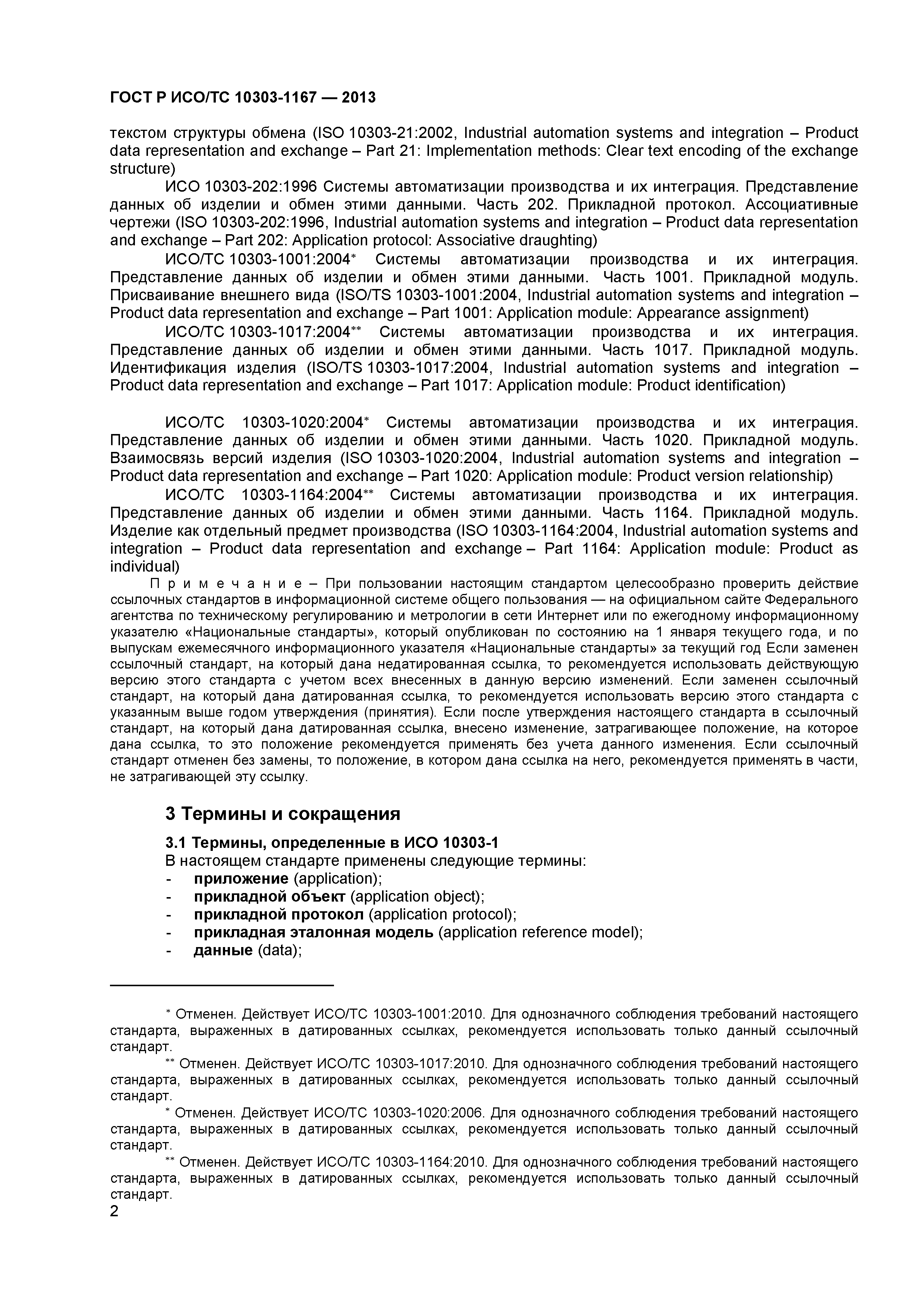 ГОСТ Р ИСО/ТС 10303-1167 — 2013

текстом структуры обмена (ISO 10303-21:2002, Industrial automation systems and integration – Product data representation and exchange – Part 21: Implementation methods: Clear text encoding of the exchange structure)

ИСО 10303-202:1996 Системы автоматизации производства и их интеграция. Представление данных об изделии и обмен этими данными. Часть 202. Прикладной протокол. Ассоциативные чертежи (ISO 10303-202:1996, Industrial automation systems and integration – Product data representation and exchange – Part 202: Application protocol: Associative draughting)

ИСО/ТС 10303-1001:2004* Системы автоматизации производства и их интеграция. Представление данных об изделии и обмен этими данными. Часть 1001. Прикладной модуль. Присваивание внешнего вида (ISO/TS 10303-1001:2004, Industrial automation systems and integration – Product data representation and exchange – Part 1001: Application module: Appearance assignment)

ИСО/ТС 10303-1017:2004** Системы автоматизации производства и их интеграция. Представление данных об изделии и обмен этими данными. Часть 1017. Прикладной модуль. Идентификация изделия (ISO/TS 10303-1017:2004, Industrial automation systems and integration – Product data representation and exchange – Part 1017: Application module: Product identification)

ИСО/ТС 10303-1020:2004* Системы автоматизации производства и их интеграция. Представление данных об изделии и обмен этими данными. Часть 1020. Прикладной модуль. Взаимосвязь версий изделия (ISO 10303-1020:2004, Industrial automation systems and integration – Product data representation and exchange – Part 1020: Application module: Product version relationship)

ИСО/ТС 10303-1164:2004** Системы автоматизации производства и их интеграция. Представление данных об изделии и обмен этими данными. Часть 1164. Прикладной модуль. Изделие как отдельный предмет производства (ISO 10303-1164:2004, Industrial automation systems and integration – Product data representation and exchange – Part 1164: Application module: Product as individual)

П р и м е ч а н и е – При пользовании настоящим стандартом целесообразно проверить действие ссылочных стандартов в информационной системе общего пользования — на официальном сайте Федерального агентства по техническому регулированию и метрологии в сети Интернет или по ежегодному информационному указателю «Национальные стандарты», который опубликован по состоянию на 1 января текущего года, и по выпускам ежемесячного информационного указателя «Национальные стандарты» за текущий год Если заменен ссылочный стандарт, на который дана недатированная ссылка, то рекомендуется использовать действующую версию этого стандарта с учетом всех внесенных в данную версию изменений. Если заменен ссылочный стандарт, на который дана датированная ссылка, то рекомендуется использовать версию этого стандарта с указанным выше годом утверждения (принятия). Если после утверждения настоящего стандарта в ссылочный стандарт, на который дана датированная ссылка, внесено изменение, затрагивающее положение, на которое дана ссылка, то это положение рекомендуется применять без учета данного изменения. Если ссылочный стандарт отменен без замены, то положение, в котором дана ссылка на него, рекомендуется применять в части, не затрагивающей эту ссылку.

3 Термины и сокращения

3.1 Термины, определенные в ИСО 10303-1

В настоящем стандарте применены следующие термины:
- приложение (application);
- прикладной объект (application object);
- прикладной протокол (application protocol);
- прикладная эталонная модель (application reference model);
- данные (data);

* Отменен. Действует ИСО/ТС 10303-1001:2010. Для однозначного соблюдения требований настоящего стандарта, выраженных в датированных ссылках, рекомендуется использовать только данный ссылочный стандарт.

** Отменен. Действует ИСО/ТС 10303-1017:2010. Для однозначного соблюдения требований настоящего стандарта, выраженных в датированных ссылках, рекомендуется использовать только данный ссылочный стандарт.

* Отменен. Действует ИСО/ТС 10303-1020:2006. Для однозначного соблюдения требований настоящего стандарта, выраженных в датированных ссылках, рекомендуется использовать только данный ссылочный стандарт.

** Отменен. Действует ИСО/ТС 10303-1164:2010. Для однозначного соблюдения требований настоящего стандарта, выраженных в датированных ссылках, рекомендуется использовать только данный ссылочный стандарт.

2